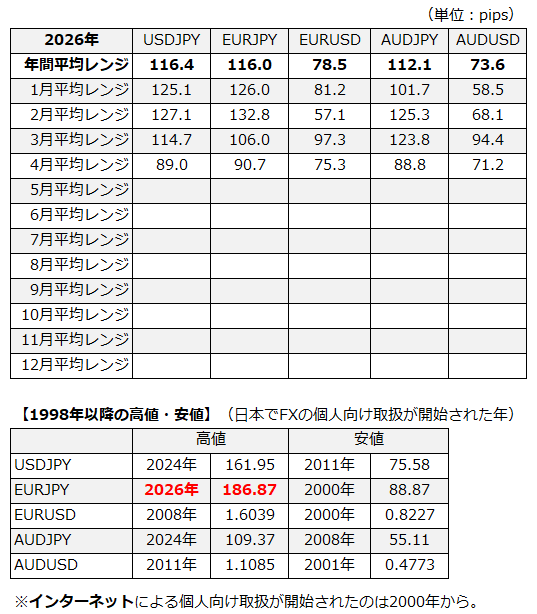 （単位：pips）

| 2026年 | USDJPY | EURJPY | EURUSD | AUDJPY | AUDUSD |
|---|---|---|---|---|---|
| 年間平均レンジ | 116.4 | 116.0 | 78.5 | 112.1 | 73.6 |
| 1月平均レンジ | 125.1 | 126.0 | 81.2 | 101.7 | 58.5 |
| 2月平均レンジ | 127.1 | 132.8 | 57.1 | 125.3 | 68.1 |
| 3月平均レンジ | 114.7 | 106.0 | 97.3 | 123.8 | 94.4 |
| 4月平均レンジ | 89.0 | 90.7 | 75.3 | 88.8 | 71.2 |
| 5月平均レンジ | | | | | |
| 6月平均レンジ | | | | | |
| 7月平均レンジ | | | | | |
| 8月平均レンジ | | | | | |
| 9月平均レンジ | | | | | |
| 10月平均レンジ | | | | | |
| 11月平均レンジ | | | | | |
| 12月平均レンジ | | | | | |

【1998年以降の高値・安値】（日本でFXの個人向け取扱が開始された年）

| | 高値 | | 安値 | |
|---|---|---|---|---|
| USDJPY | 2024年 | 161.95 | 2011年 | 75.58 |
| EURJPY | 2026年 | 186.87 | 2000年 | 88.87 |
| EURUSD | 2008年 | 1.6039 | 2000年 | 0.8227 |
| AUDJPY | 2024年 | 109.37 | 2008年 | 55.11 |
| AUDUSD | 2011年 | 1.1085 | 2001年 | 0.4773 |

※インターネットによる個人向け取扱が開始されたのは2000年から。